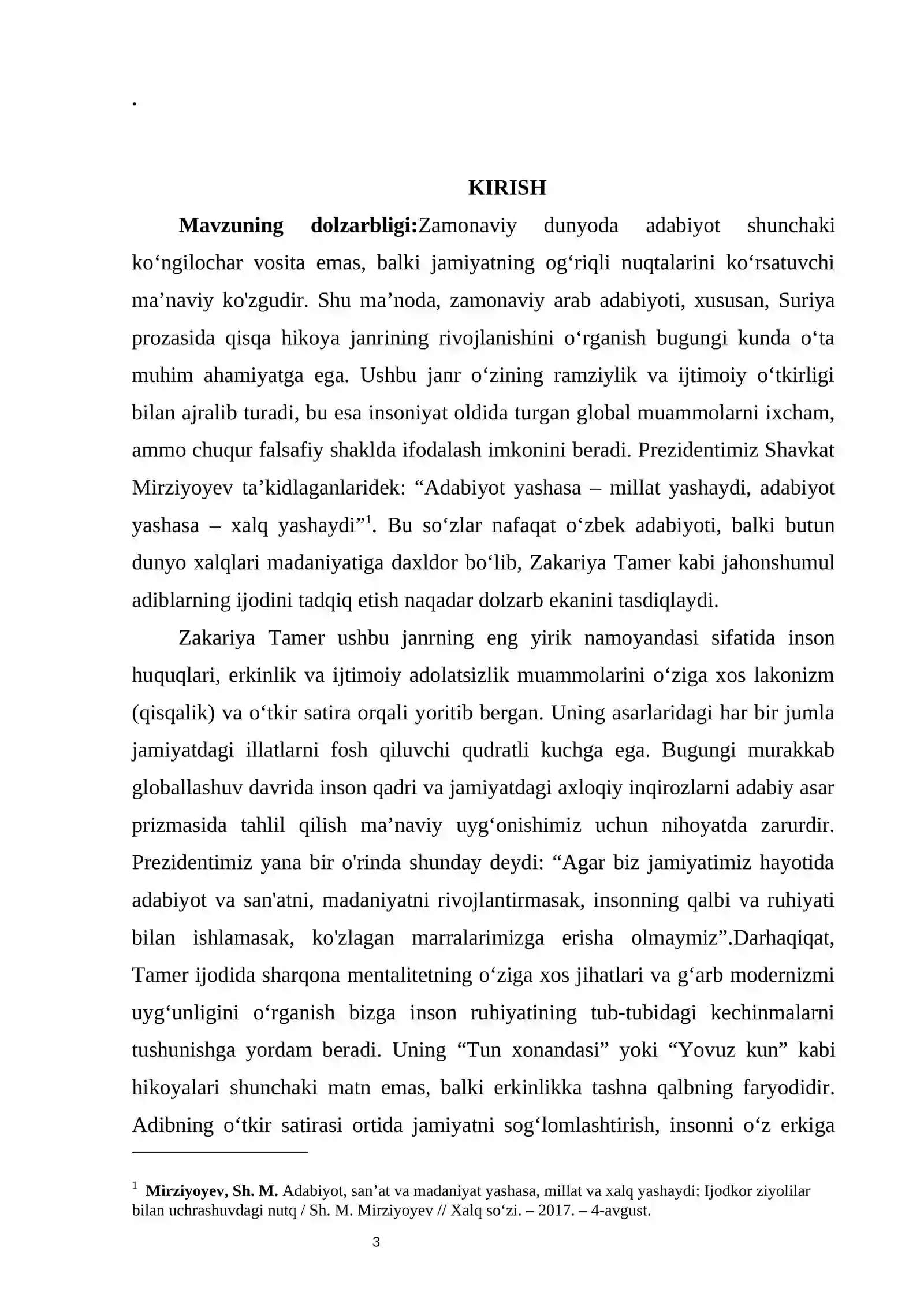 .

KIRISH

Mavzuning dolzarbligi:Zamonaviy dunyoda adabiyot shunchaki ko'ngilochar vosita emas, balki jamiyatning og'riqli nuqtalarini ko'rsatuvchi ma'naviy ko'zgudir. Shu ma'noda, zamonaviy arab adabiyoti, xususan, Suriya prozasida qisqa hikoya janrining rivojlanishini o'rganish bugungi kunda o'ta muhim ahamiyatga ega. Ushbu janr o'zining ramziylik va ijtimoiy o'tkirligi bilan ajralib turadi, bu esa insoniyat oldida turgan global muammolarni ixcham, ammo chuqur falsafiy shaklda ifodalash imkonini beradi. Prezidentimiz Shavkat Mirziyoyev ta'kidlaganlaridek: "Adabiyot yashasa – millat yashaydi, adabiyot yashasa – xalq yashaydi"$^{1}$. Bu so'zlar nafaqat o'zbek adabiyoti, balki butun dunyo xalqlari madaniyatiga daxldor bo'lib, Zakariya Tamer kabi jahonshumul adiblarning ijodini tadqiq etish naqadar dolzarb ekanini tasdiqlaydi.

Zakariya Tamer ushbu janrning eng yirik namoyandasi sifatida inson huquqlari, erkinlik va ijtimoiy adolatsizlik muammolarini o'ziga xos lakonizm (qisqalik) va o'tkir satira orqali yoritib bergan. Uning asarlaridagi har bir jumla jamiyatdagi illatlarni fosh qiluvchi qudratli kuchga ega. Bugungi murakkab globallashuv davrida inson qadri va jamiyatdagi axloqiy inqirozlarni adabiy asar prizmasida tahlil qilish ma'naviy uyg'onishimiz uchun nihoyatda zarurdir. Prezidentimiz yana bir o'rinda shunday deydi: "Agar biz jamiyatimiz hayotida adabiyot va san'atni, madaniyatni rivojlantirmasak, insonning qalbi va ruhiyati bilan ishlamasak, ko'zlagan marralarimizga erisha olmaymiz".Darhaqiqat, Tamer ijodida sharqona mentalitetning o'ziga xos jihatlari va g'arb modernizmi uyg'unligini o'rganish bizga inson ruhiyatining tub-tubidagi kechinmalarni tushunishga yordam beradi. Uning "Tun xonandasi" yoki "Yovuz kun" kabi hikoyalari shunchaki matn emas, balki erkinlikka tashna qalbning faryodidir. Adibning o'tkir satirasi ortida jamiyatni sog'lomlashtirish, insonni o'z erkiga

$^{1}$ Mirziyoyev, Sh. M. Adabiyot, san'at va madaniyat yashasa, millat va xalq yashaydi: Ijodkor ziyolilar bilan uchrashuvdagi nutq / Sh. M. Mirziyoyev // Xalq so'zi. – 2017. – 4-avgust.

3